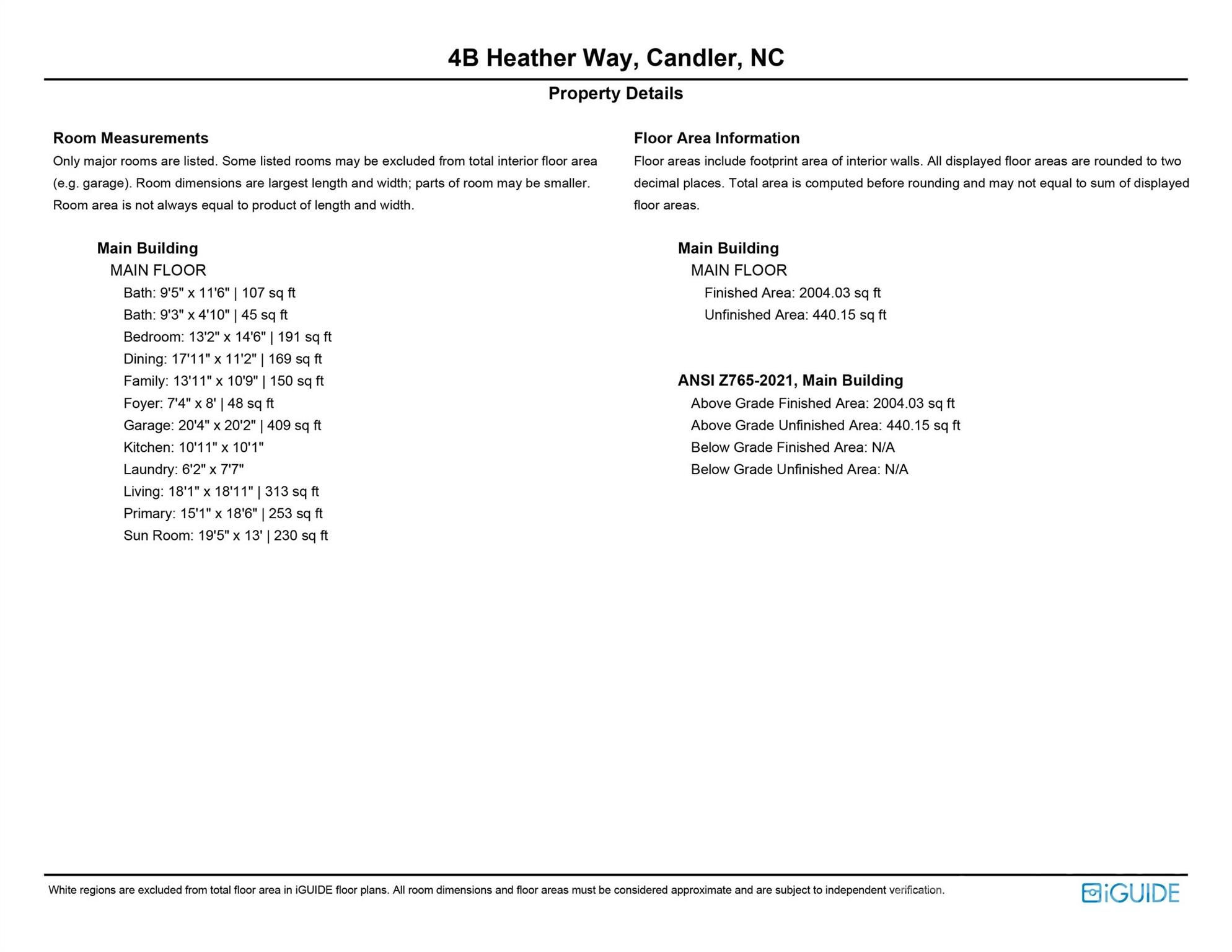 4B Heather Way, Candler, NC

Property Details

Room Measurements

Only major rooms are listed. Some listed rooms may be excluded from total interior floor area (e.g. garage). Room dimensions are largest length and width; parts of room may be smaller. Room area is not always equal to product of length and width.

Main Building
MAIN FLOOR
Bath: 9'5" x 11'6" | 107 sq ft
Bath: 9'3" x 4'10" | 45 sq ft
Bedroom: 13'2" x 14'6" | 191 sq ft
Dining: 17'11" x 11'2" | 169 sq ft
Family: 13'11" x 10'9" | 150 sq ft
Foyer: 7'4" x 8' | 48 sq ft
Garage: 20'4" x 20'2" | 409 sq ft
Kitchen: 10'11" x 10'1"
Laundry: 6'2" x 7'7"
Living: 18'1" x 18'11" | 313 sq ft
Primary: 15'1" x 18'6" | 253 sq ft
Sun Room: 19'5" x 13' | 230 sq ft

Floor Area Information

Floor areas include footprint area of interior walls. All displayed floor areas are rounded to two decimal places. Total area is computed before rounding and may not equal to sum of displayed floor areas.

Main Building
MAIN FLOOR
Finished Area: 2004.03 sq ft
Unfinished Area: 440.15 sq ft

ANSI Z765-2021, Main Building
Above Grade Finished Area: 2004.03 sq ft
Above Grade Unfinished Area: 440.15 sq ft
Below Grade Finished Area: N/A
Below Grade Unfinished Area: N/A

White regions are excluded from total floor area in iGUIDE floor plans. All room dimensions and floor areas must be considered approximate and are subject to independent verification.

iGUIDE